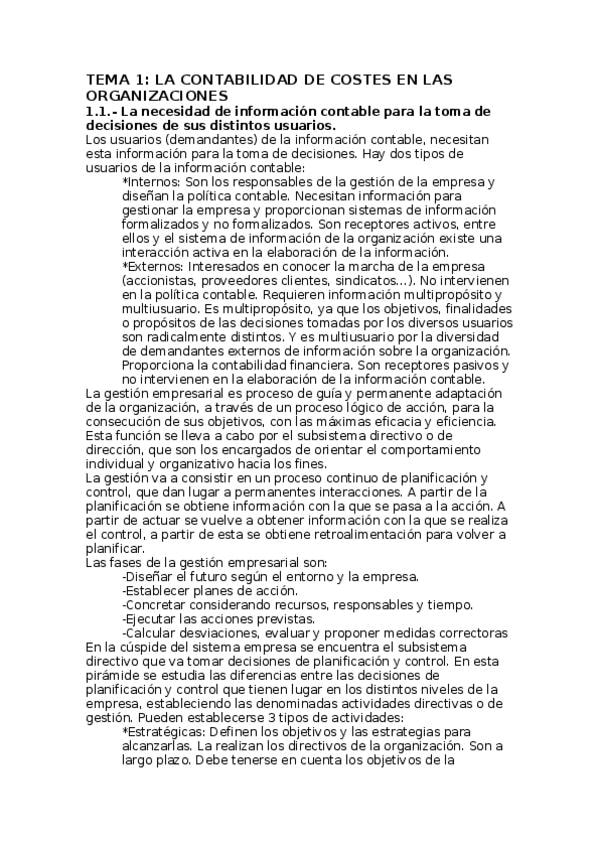 TEMA 1: LA CONTABILIDAD DE COSTES EN LAS ORGANIZACIONES
1.1.- La necesidad de información contable para la toma de decisiones de sus distintos usuarios.
Los usuarios (demandantes) de la información contable, necesitan esta información para la toma de decisiones. Hay dos tipos de usuarios de la información contable:
*Internos: Son los responsables de la gestión de la empresa y diseñan la política contable. Necesitan información para gestionar la empresa y proporcionan sistemas de información formalizados y no formalizados. Son receptores activos, entre ellos y el sistema de información de la organización existe una interacción activa en la elaboración de la información.
*Externos: Interesados en conocer la marcha de la empresa (accionistas, proveedores clientes, sindicatos...). No intervienen en la política contable. Requieren información multipropósito y multiusuario. Es multipropósito, ya que los objetivos, finalidades o propósitos de las decisiones tomadas por los diversos usuarios son radicalmente distintos. Y es multiusuario por la diversidad de demandantes externos de información sobre la organización. Proporciona la contabilidad financiera. Son receptores pasivos y no intervienen en la elaboración de la información contable.
La gestión empresarial es proceso de guía y permanente adaptación de la organización, a través de un proceso lógico de acción, para la consecución de sus objetivos, con las máximas eficacia y eficiencia. Esta función se lleva a cabo por el subsistema directivo o de dirección, que son los encargados de orientar el comportamiento individual y organizativo hacia los fines.
La gestión va a consistir en un proceso continuo de planificación y control, que dan lugar a permanentes interacciones. A partir de la planificación se obtiene información con la que se pasa a la acción. A partir de actuar se vuelve a obtener información con la que se realiza el control, a partir de esta se obtiene retroalimentación para volver a planificar.
Las fases de la gestión empresarial son:
-Diseñar el futuro según el entorno y la empresa.
-Establecer planes de acción.
-Concretar considerando recursos, responsables y tiempo.
-Ejecutar las acciones previstas.
-Calcular desviaciones, evaluar y proponer medidas correctoras
En la cúspide del sistema empresa se encuentra el subsistema directivo que va tomar decisiones de planificación y control. En esta pirámide se estudia las diferencias entre las decisiones de planificación y control que tienen lugar en los distintos niveles de la empresa, estableciendo las denominadas actividades directivas o de gestión. Pueden establecerse 3 tipos de actividades:
*Estratégicas: Definen los objetivos y las estrategias para alcanzarlas. La realizan los directivos de la organización. Son a largo plazo. Debe tenerse en cuenta los objetivos de la